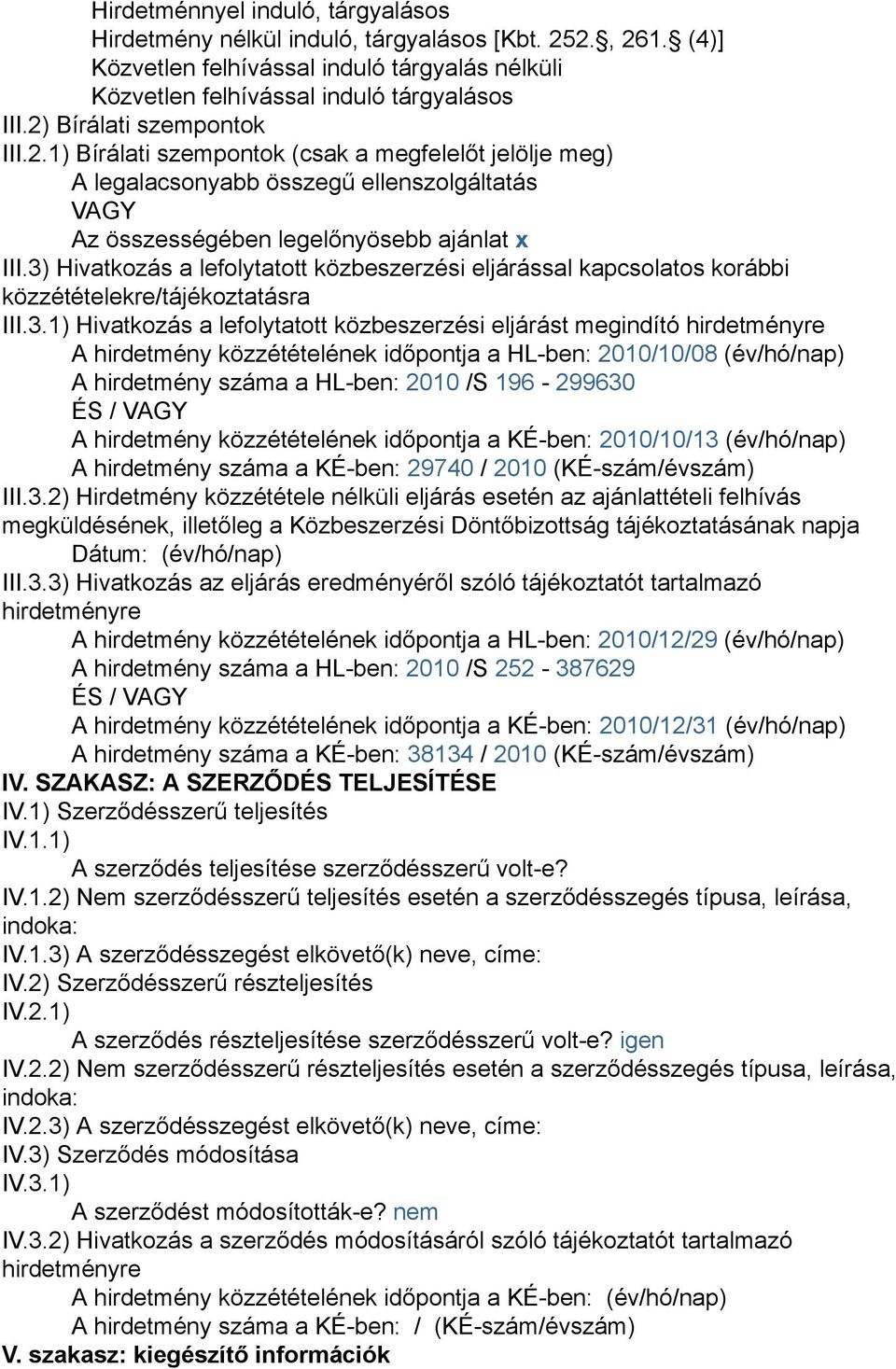 Hirdetménnyel induló, tárgyalásos
Hirdetmény nélkül induló, tárgyalásos [Kbt. 252.§, 261.§ (4)]
Közvetlen felhívással induló tárgyalás nélküli
Közvetlen felhívással induló tárgyalásos
III.2) Bírálati szempontok
III.2.1) Bírálati szempontok (csak a megfelelőt jelölje meg)
A legalacsonyabb összegű ellenszolgáltatás
VAGY
Az összességében legelőnyösebb ajánlat x
III.3) Hivatkozás a lefolytatott közbeszerzési eljárással kapcsolatos korábbi közzétételekre/tájékoztatásra
III.3.1) Hivatkozás a lefolytatott közbeszerzési eljárást megindító hirdetményre
A hirdetmény közzétételének időpontja a HL-ben: 2010/10/08 (év/hó/nap)
A hirdetmény száma a HL-ben: 2010 /S 196 - 299630
ÉS / VAGY
A hirdetmény közzétételének időpontja a KÉ-ben: 2010/10/13 (év/hó/nap)
A hirdetmény száma a KÉ-ben: 29740 / 2010 (KÉ-szám/évszám)
III.3.2) Hirdetmény közzététele nélküli eljárás esetén az ajánlattételi felhívás megküldésének, illetőleg a Közbeszerzési Döntőbizottság tájékoztatásának napja
Dátum: (év/hó/nap)
III.3.3) Hivatkozás az eljárás eredményéről szóló tájékoztatót tartalmazó hirdetményre
A hirdetmény közzétételének időpontja a HL-ben: 2010/12/29 (év/hó/nap)
A hirdetmény száma a HL-ben: 2010 /S 252 - 387629
ÉS / VAGY
A hirdetmény közzétételének időpontja a KÉ-ben: 2010/12/31 (év/hó/nap)
A hirdetmény száma a KÉ-ben: 38134 / 2010 (KÉ-szám/évszám)
IV. SZAKASZ: A SZERZŐDÉS TELJESÍTÉSE
IV.1) Szerződésszerű teljesítés
IV.1.1)
A szerződés teljesítése szerződésszerű volt-e?
IV.1.2) Nem szerződésszerű teljesítés esetén a szerződésszegés típusa, leírása, indoka:
IV.1.3) A szerződésszegést elkövető(k) neve, címe:
IV.2) Szerződésszerű részteljesítés
IV.2.1)
A szerződés részteljesítése szerződésszerű volt-e? igen
IV.2.2) Nem szerződésszerű részteljesítés esetén a szerződésszegés típusa, leírása, indoka:
IV.2.3) A szerződésszegést elkövető(k) neve, címe:
IV.3) Szerződés módosítása
IV.3.1)
A szerződést módosították-e? nem
IV.3.2) Hivatkozás a szerződés módosításáról szóló tájékoztatót tartalmazó hirdetményre
A hirdetmény közzétételének időpontja a KÉ-ben: (év/hó/nap)
A hirdetmény száma a KÉ-ben: / (KÉ-szám/évszám)
V. szakasz: kiegészítő információk